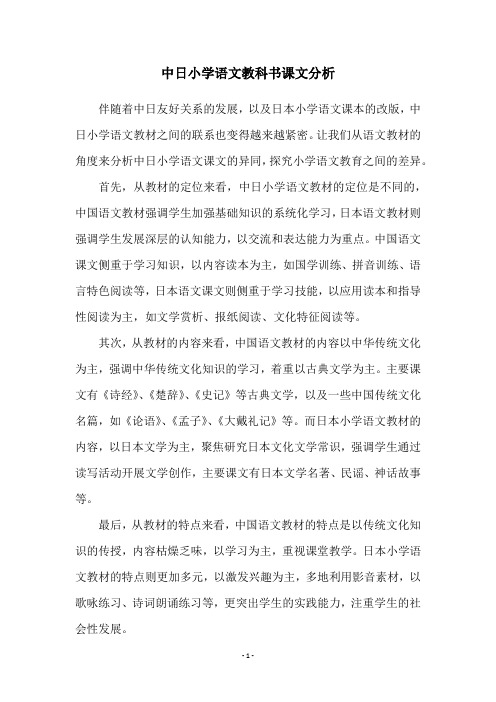 中日小学语文教科书课文分析

伴随着中日友好关系的发展，以及日本小学语文课本的改版，中日小学语文教材之间的联系也变得越来越紧密。让我们从语文教材的角度来分析中日小学语文课文的异同，探究小学语文教育之间的差异。

首先，从教材的定位来看，中日小学语文教材的定位是不同的，中国语文教材强调学生加强基础知识的系统化学习，日本语文教材则强调学生发展深层的认知能力，以交流和表达能力为重点。中国语文课文侧重于学习知识，以内容读本为主，如国学训练、拼音训练、语言特色阅读等，日本语文课文则侧重于学习技能，以应用读本和指导性阅读为主，如文学赏析、报纸阅读、文化特征阅读等。

其次，从教材的内容来看，中国语文教材的内容以中华传统文化为主，强调中华传统文化知识的学习，着重以古典文学为主。主要课文有《诗经》、《楚辞》、《史记》等古典文学，以及一些中国传统文化名篇，如《论语》、《孟子》、《大戴礼记》等。而日本小学语文教材的内容，以日本文学为主，聚焦研究日本文化文学常识，强调学生通过读写活动开展文学创作，主要课文有日本文学名著、民谣、神话故事等。

最后，从教材的特点来看，中国语文教材的特点是以传统文化知识的传授，内容枯燥乏味，以学习为主，重视课堂教学。日本小学语文教材的特点则更加多元，以激发兴趣为主，多地利用影音素材，以歌咏练习、诗词朗诵练习等，更突出学生的实践能力，注重学生的社会性发展。

- 1 -